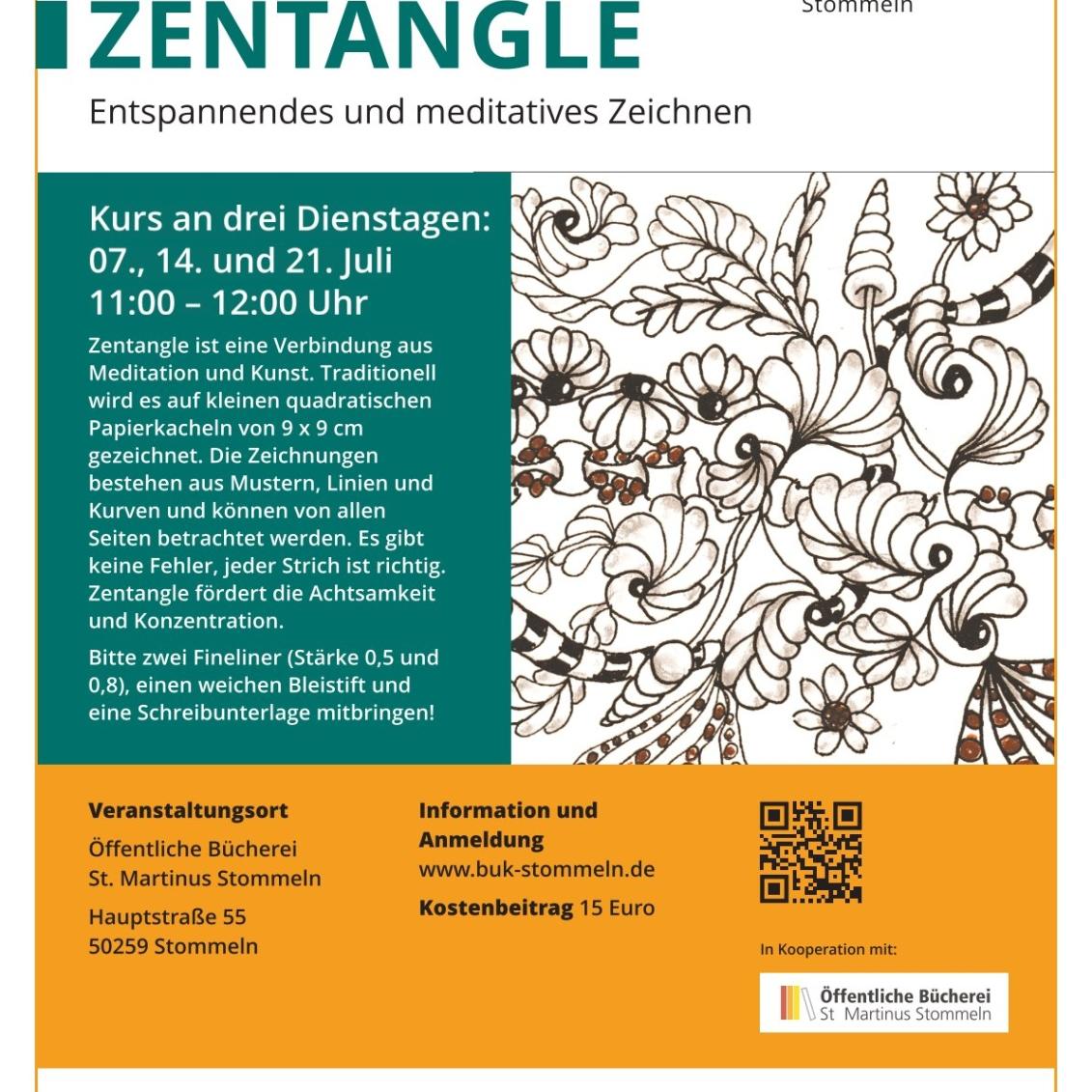 Stommeln

ZENTANGLE

Entspannendes und meditatives Zeichnen

Kurs an drei Dienstagen:
07., 14. und 21. Juli
11:00 – 12:00 Uhr

Zentangle ist eine Verbindung aus Meditation und Kunst. Traditionell wird es auf kleinen quadratischen Papierkacheln von 9 x 9 cm gezeichnet. Die Zeichnungen bestehen aus Mustern, Linien und Kurven und können von allen Seiten betrachtet werden. Es gibt keine Fehler, jeder Strich ist richtig. Zentangle fördert die Achtsamkeit und Konzentration.

Bitte zwei Fineliner (Stärke 0,5 und 0,8), einen weichen Bleistift und eine Schreibunterlage mitbringen!

Veranstaltungsort

Öffentliche Bücherei
St. Martinus Stommeln

Hauptstraße 55
50259 Stommeln

Information und Anmeldung
www.buk-stommeln.de

Kostenbeitrag 15 Euro

In Kooperation mit:

Öffentliche Bücherei
St Martinus Stommeln